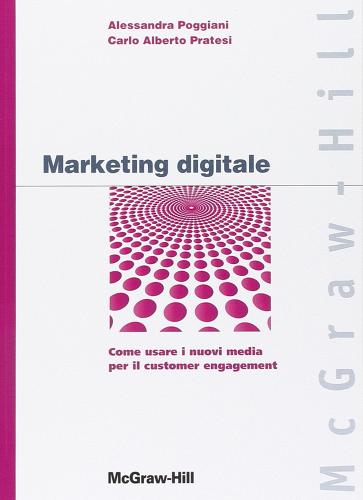 Alessandra Poggiani
Carlo Alberto Pratesi

Marketing digitale

Come usare i nuovi media per il customer engagement

McGraw-Hill

McGraw-Hill